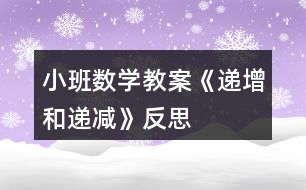 小班数学教案《递增和递减》反思